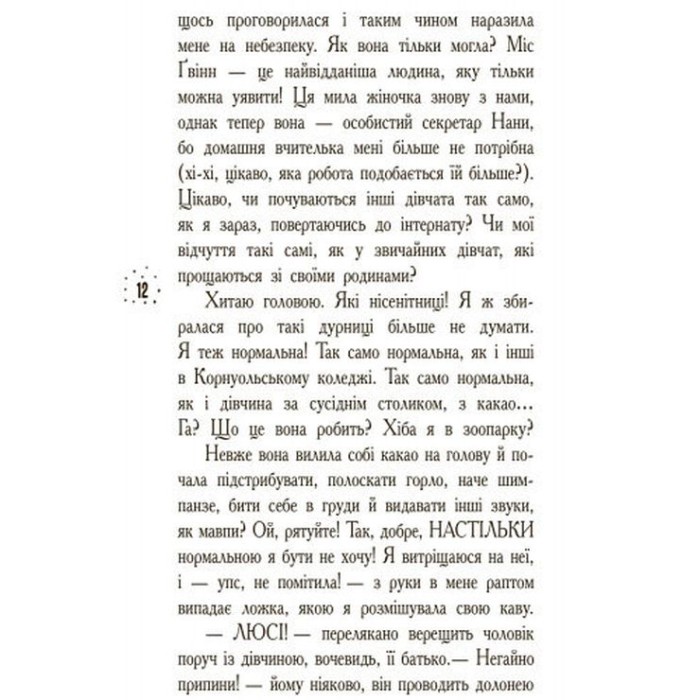 щось проговорилася і таким чином наразила мене на небезпеку. Як вона тільки могла? Міс Ґвінн — це найвідданіша людина, яку тільки можна уявити! Ця мила жіночка знову з нами, однак тепер вона — особистий секретар Нани, бо домашня вчителька мені більше не потрібна (хі-хі, цікаво, яка робота подобається їй більше?). Цікаво, чи почуваються інші дівчата так само, як я зараз, повертаючись до інтернату? Чи мої відчуття такі самі, як у звичайних дівчат, які прощаються зі своїми родинами?

12

Хитаю головою. Які нісенітниці! Я ж збиралася про такі дурниці більше не думати. Я теж нормальна! Так само нормальна, як і інші в Корнуольському коледжі. Так само нормальна, як і дівчина за сусіднім столиком, з какао… Га? Що це вона робить? Хіба я в зоопарку?

Невже вона вилила собі какао на голову й почала підстрибувати, полоскати горло, наче шимпанзе, бити себе в груди й видавати інші звуки, як мавпи? Ой, рятуйте! Так, добре, НАСТІЛЬКИ нормальною я бути не хочу! Я витріщаюся на неї, і — упс, не помітила! — з руки в мене раптом випадає ложка, якою я розмішувала свою каву.

— ЛЮСІ! — перелякано верещить чоловік поруч із дівчиною, вочевидь, її батько.— Негайно припини! — йому ніяково, він проводить долонею